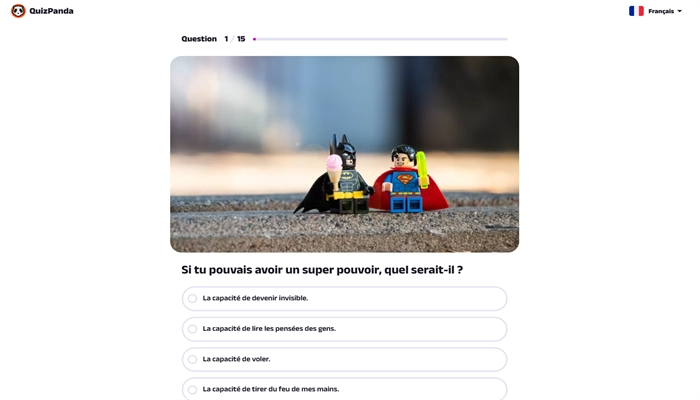 QuizPanda

Français

Question 1 / 15

Si tu pouvais avoir un super pouvoir, quel serait-il ?

La capacité de devenir invisible.

La capacité de lire les pensées des gens.

La capacité de voler.

La capacité de tirer du feu de mes mains.